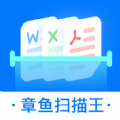 W X

· 章鱼扫描王 ·